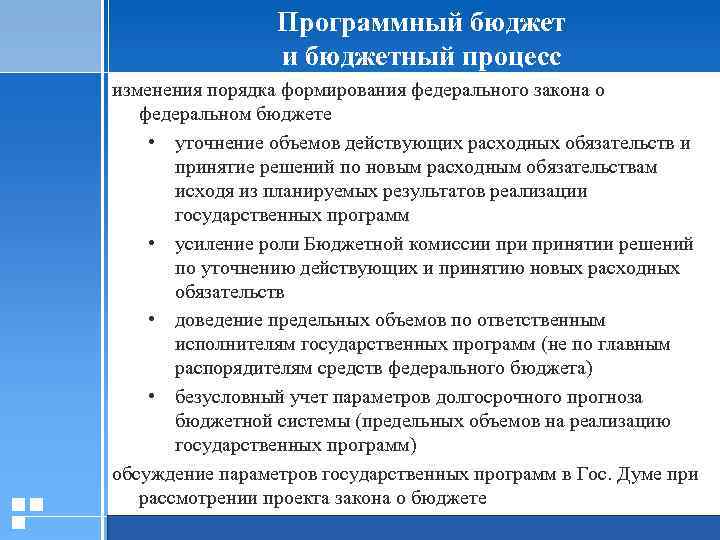 Программный бюджет и бюджетный процесс

изменения порядка формирования федерального закона о федеральном бюджете

• уточнение объемов действующих расходных обязательств и принятие решений по новым расходным обязательствам исходя из планируемых результатов реализации государственных программ
• усиление роли Бюджетной комиссии при принятии решений по уточнению действующих и принятию новых расходных обязательств
• доведение предельных объемов по ответственным исполнителям государственных программ (не по главным распорядителям средств федерального бюджета)
• безусловный учет параметров долгосрочного прогноза бюджетной системы (предельных объемов на реализацию государственных программ)

обсуждение параметров государственных программ в Гос. Думе при рассмотрении проекта закона о бюджете